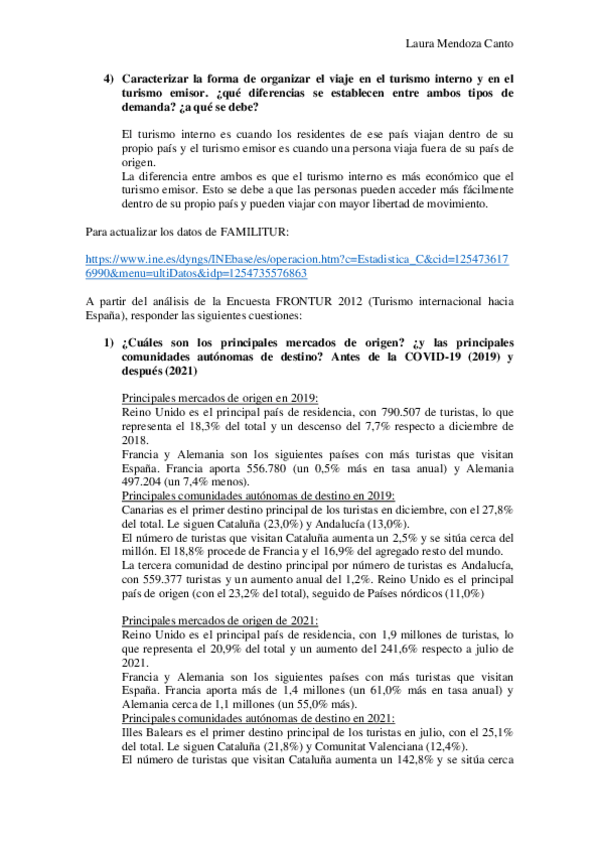 Laura Mendoza Canto

4) Caracterizar la forma de organizar el viaje en el turismo interno y en el turismo emisor. ¿qué diferencias se establecen entre ambos tipos de demanda? ¿a qué se debe?

El turismo interno es cuando los residentes de ese país viajan dentro de su propio país y el turismo emisor es cuando una persona viaja fuera de su país de origen.
La diferencia entre ambos es que el turismo interno es más económico que el turismo emisor. Esto se debe a que las personas pueden acceder más fácilmente dentro de su propio país y pueden viajar con mayor libertad de movimiento.

Para actualizar los datos de FAMILITUR:

https://www.ine.es/dyngs/INEbase/es/operacion.htm?c=Estadistica_C&cid=1254736176990&menu=ultiDatos&idp=1254735576863

A partir del análisis de la Encuesta FRONTUR 2012 (Turismo internacional hacia España), responder las siguientes cuestiones:

1) ¿Cuáles son los principales mercados de origen? ¿y las principales comunidades autónomas de destino? Antes de la COVID-19 (2019) y después (2021)

Principales mercados de origen en 2019:
Reino Unido es el principal país de residencia, con 790.507 de turistas, lo que representa el 18,3% del total y un descenso del 7,7% respecto a diciembre de 2018.
Francia y Alemania son los siguientes países con más turistas que visitan España. Francia aporta 556.780 (un 0,5% más en tasa anual) y Alemania 497.204 (un 7,4% menos).
Principales comunidades autónomas de destino en 2019:
Canarias es el primer destino principal de los turistas en diciembre, con el 27,8% del total. Le siguen Cataluña (23,0%) y Andalucía (13,0%).
El número de turistas que visitan Cataluña aumenta un 2,5% y se sitúa cerca del millón. El 18,8% procede de Francia y el 16,9% del agregado resto del mundo.
La tercera comunidad de destino principal por número de turistas es Andalucía, con 559.377 turistas y un aumento anual del 1,2%. Reino Unido es el principal país de origen (con el 23,2% del total), seguido de Países nórdicos (11,0%)

Principales mercados de origen de 2021:
Reino Unido es el principal país de residencia, con 1,9 millones de turistas, lo que representa el 20,9% del total y un aumento del 241,6% respecto a julio de 2021.
Francia y Alemania son los siguientes países con más turistas que visitan España. Francia aporta más de 1,4 millones (un 61,0% más en tasa anual) y Alemania cerca de 1,1 millones (un 55,0% más).
Principales comunidades autónomas de destino en 2021:
Illes Balears es el primer destino principal de los turistas en julio, con el 25,1% del total. Le siguen Cataluña (21,8%) y Comunitat Valenciana (12,4%).
El número de turistas que visitan Cataluña aumenta un 142,8% y se sitúa cerca